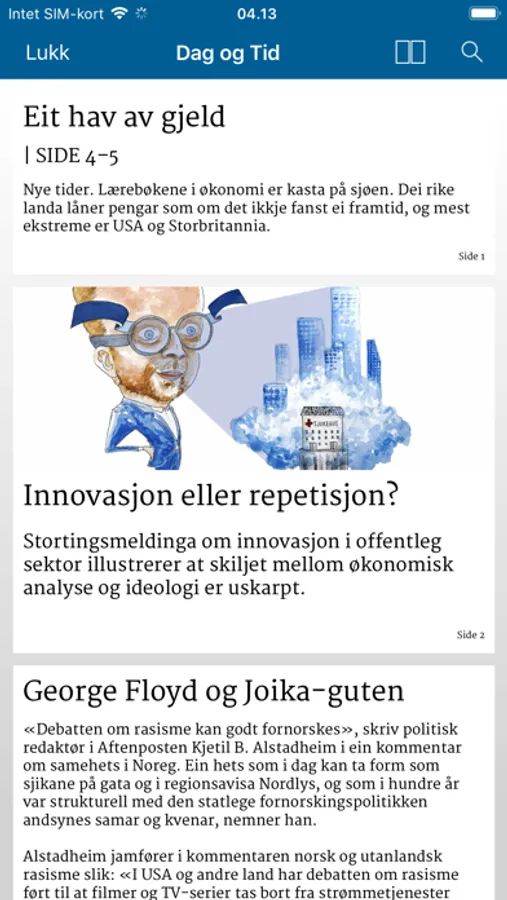 Intet SIM-kort 04.13

Lukk Dag og Tid

Eit hav av gjeld

| SIDE 4–5

Nye tider. Lærebøkene i økonomi er kasta på sjøen. Dei rike landa låner pengar som om det ikkje fanst ei framtid, og mest ekstreme er USA og Storbritannia.

Side 1

SJUKEHUS

Innovasjon eller repetisjon?

Stortingsmeldinga om innovasjon i offentleg sektor illustrerer at skiljet mellom økonomisk analyse og ideologi er uskarpt.

Side 2

George Floyd og Joika-guten

«Debatten om rasisme kan godt fornorskes», skriv politisk redaktør i Aftenposten Kjetil B. Alstadheim i ein kommentar om samehets i Noreg. Ein hets som i dag kan ta form som sjikane på gata og i regionsavisa Nordlys, og som i hundre år var strukturell med den statlege fornorskingspolitikken andsynes samar og kvenar, nemner han.

Alstadheim jamfører i kommentaren norsk og utanlandsk rasisme slik: «I USA og andre land har debatten om rasisme ført til at filmer og TV-serier tas bort fra strømmetjenester